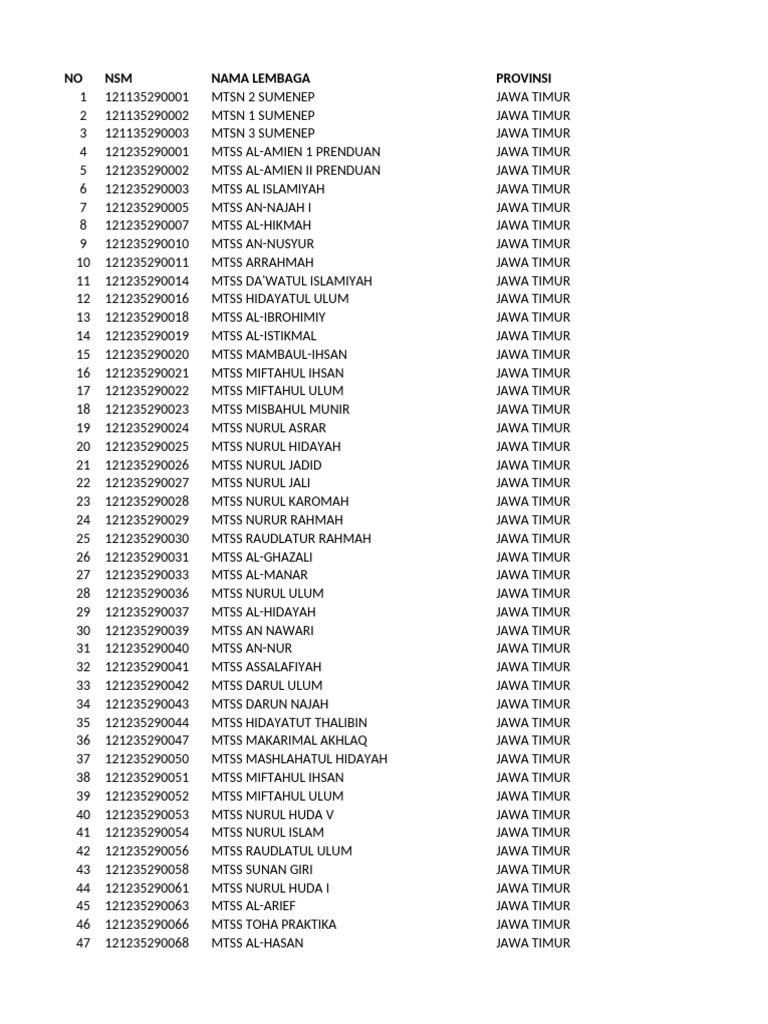 | NO | NSM | NAMA LEMBAGA | PROVINSI |
|---|---|---|---|
| 1 | 121135290001 | MTSN 2 SUMENEP | JAWA TIMUR |
| 2 | 121135290002 | MTSN 1 SUMENEP | JAWA TIMUR |
| 3 | 121135290003 | MTSN 3 SUMENEP | JAWA TIMUR |
| 4 | 121235290001 | MTSS AL-AMIEN 1 PRENDUAN | JAWA TIMUR |
| 5 | 121235290002 | MTSS AL-AMIEN II PRENDUAN | JAWA TIMUR |
| 6 | 121235290003 | MTSS AL ISLAMIYAH | JAWA TIMUR |
| 7 | 121235290005 | MTSS AN-NAJAH I | JAWA TIMUR |
| 8 | 121235290007 | MTSS AL-HIKMAH | JAWA TIMUR |
| 9 | 121235290010 | MTSS AN-NUSYUR | JAWA TIMUR |
| 10 | 121235290011 | MTSS ARRAHMAH | JAWA TIMUR |
| 11 | 121235290014 | MTSS DA'WATUL ISLAMIYAH | JAWA TIMUR |
| 12 | 121235290016 | MTSS HIDAYATUL ULUM | JAWA TIMUR |
| 13 | 121235290018 | MTSS AL-IBROHIMIY | JAWA TIMUR |
| 14 | 121235290019 | MTSS AL-ISTIKMAL | JAWA TIMUR |
| 15 | 121235290020 | MTSS MAMBAUL-IHSAN | JAWA TIMUR |
| 16 | 121235290021 | MTSS MIFTAHUL IHSAN | JAWA TIMUR |
| 17 | 121235290022 | MTSS MIFTAHUL ULUM | JAWA TIMUR |
| 18 | 121235290023 | MTSS MISBAHUL MUNIR | JAWA TIMUR |
| 19 | 121235290024 | MTSS NURUL ASRAR | JAWA TIMUR |
| 20 | 121235290025 | MTSS NURUL HIDAYAH | JAWA TIMUR |
| 21 | 121235290026 | MTSS NURUL JADID | JAWA TIMUR |
| 22 | 121235290027 | MTSS NURUL JALI | JAWA TIMUR |
| 23 | 121235290028 | MTSS NURUL KAROMAH | JAWA TIMUR |
| 24 | 121235290029 | MTSS NURUR RAHMAH | JAWA TIMUR |
| 25 | 121235290030 | MTSS RAUDLATUR RAHMAH | JAWA TIMUR |
| 26 | 121235290031 | MTSS AL-GHAZALI | JAWA TIMUR |
| 27 | 121235290033 | MTSS AL-MANAR | JAWA TIMUR |
| 28 | 121235290036 | MTSS NURUL ULUM | JAWA TIMUR |
| 29 | 121235290037 | MTSS AL-HIDAYAH | JAWA TIMUR |
| 30 | 121235290039 | MTSS AN NAWARI | JAWA TIMUR |
| 31 | 121235290040 | MTSS AN-NUR | JAWA TIMUR |
| 32 | 121235290041 | MTSS ASSALAFIYAH | JAWA TIMUR |
| 33 | 121235290042 | MTSS DARUL ULUM | JAWA TIMUR |
| 34 | 121235290043 | MTSS DARUN NAJAH | JAWA TIMUR |
| 35 | 121235290044 | MTSS HIDAYATUT THALIBIN | JAWA TIMUR |
| 36 | 121235290047 | MTSS MAKARIMAL AKHLAQ | JAWA TIMUR |
| 37 | 121235290050 | MTSS MASHLAHATUL HIDAYAH | JAWA TIMUR |
| 38 | 121235290051 | MTSS MIFTAHUL IHSAN | JAWA TIMUR |
| 39 | 121235290052 | MTSS MIFTAHUL ULUM | JAWA TIMUR |
| 40 | 121235290053 | MTSS NURUL HUDA V | JAWA TIMUR |
| 41 | 121235290054 | MTSS NURUL ISLAM | JAWA TIMUR |
| 42 | 121235290056 | MTSS RAUDLATUL ULUM | JAWA TIMUR |
| 43 | 121235290058 | MTSS SUNAN GIRI | JAWA TIMUR |
| 44 | 121235290061 | MTSS NURUL HUDA I | JAWA TIMUR |
| 45 | 121235290063 | MTSS AL-ARIEF | JAWA TIMUR |
| 46 | 121235290066 | MTSS TOHA PRAKTIKA | JAWA TIMUR |
| 47 | 121235290068 | MTSS AL-HASAN | JAWA TIMUR |